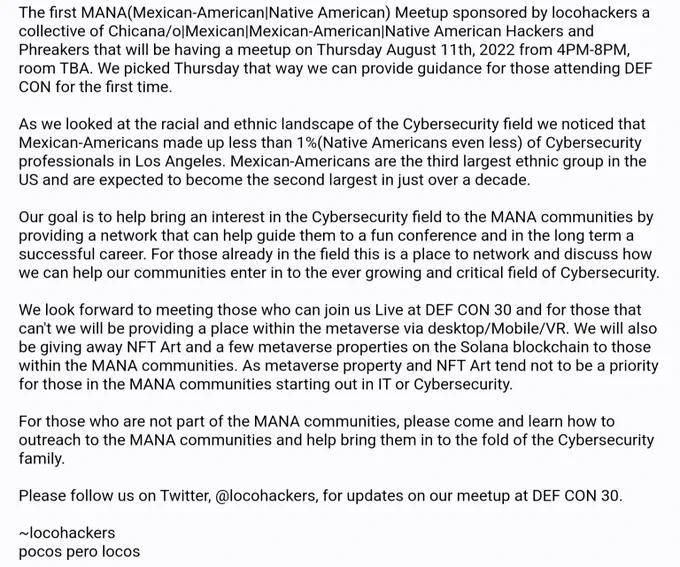 The first MANA(Mexican-American|Native American) Meetup sponsored by locohackers a collective of Chicana/o|Mexican|Mexican-American|Native American Hackers and Phreakers that will be having a meetup on Thursday August 11th, 2022 from 4PM-8PM, room TBA. We picked Thursday that way we can provide guidance for those attending DEF CON for the first time.

As we looked at the racial and ethnic landscape of the Cybersecurity field we noticed that Mexican-Americans made up less than 1%(Native Americans even less) of Cybersecurity professionals in Los Angeles. Mexican-Americans are the third largest ethnic group in the US and are expected to become the second largest in just over a decade.

Our goal is to help bring an interest in the Cybersecurity field to the MANA communities by providing a network that can help guide them to a fun conference and in the long term a successful career. For those already in the field this is a place to network and discuss how we can help our communities enter in to the ever growing and critical field of Cybersecurity.

We look forward to meeting those who can join us Live at DEF CON 30 and for those that can't we will be providing a place within the metaverse via desktop/Mobile/VR. We will also be giving away NFT Art and a few metaverse properties on the Solana blockchain to those within the MANA communities. As metaverse property and NFT Art tend not to be a priority for those in the MANA communities starting out in IT or Cybersecurity.

For those who are not part of the MANA communities, please come and learn how to outreach to the MANA communities and help bring them in to the fold of the Cybersecurity family.

Please follow us on Twitter, @locohackers, for updates on our meetup at DEF CON 30.

~locohackers
pocos pero locos